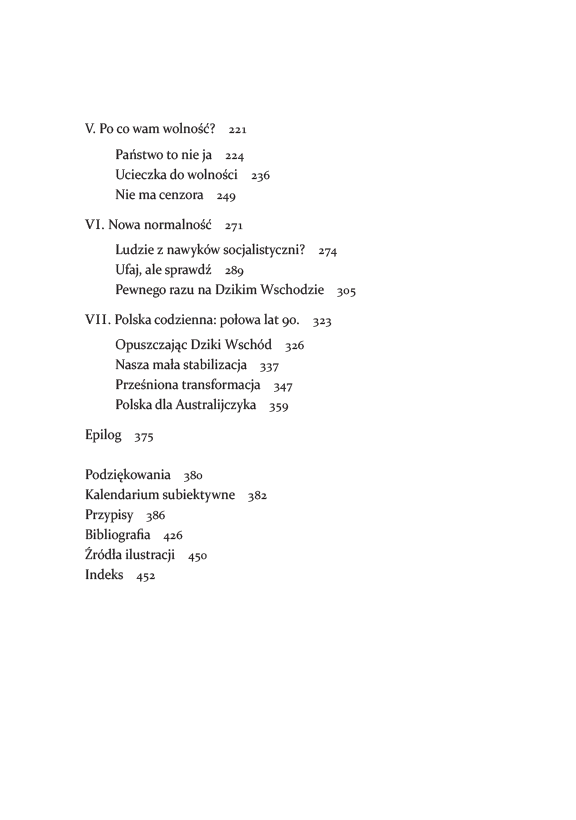 V. Po co wam wolność? 221

Państwo to nie ja 224
Ucieczka do wolności 236
Nie ma cenzora 249

VI. Nowa normalność 271

Ludzie z nawyków socjalistyczni? 274
Ufaj, ale sprawdź 289
Pewnego razu na Dzikim Wschodzie 305

VII. Polska codzienna: połowa lat 90. 323

Opuszczając Dziki Wschód 326
Nasza mała stabilizacja 337
Prześniona transformacja 347
Polska dla Australijczyka 359

Epilog 375

Podziękowania 380
Kalendarium subiektywne 382
Przypisy 386
Bibliografia 426
Źródła ilustracji 450
Indeks 452